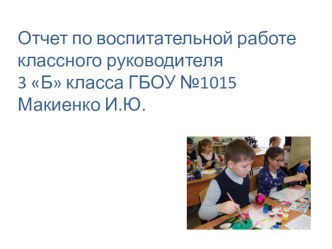 Отчет по воспитательной работе классного руководителя
3 «Б» класса ГБОУ №1015
Макиенко И.Ю.